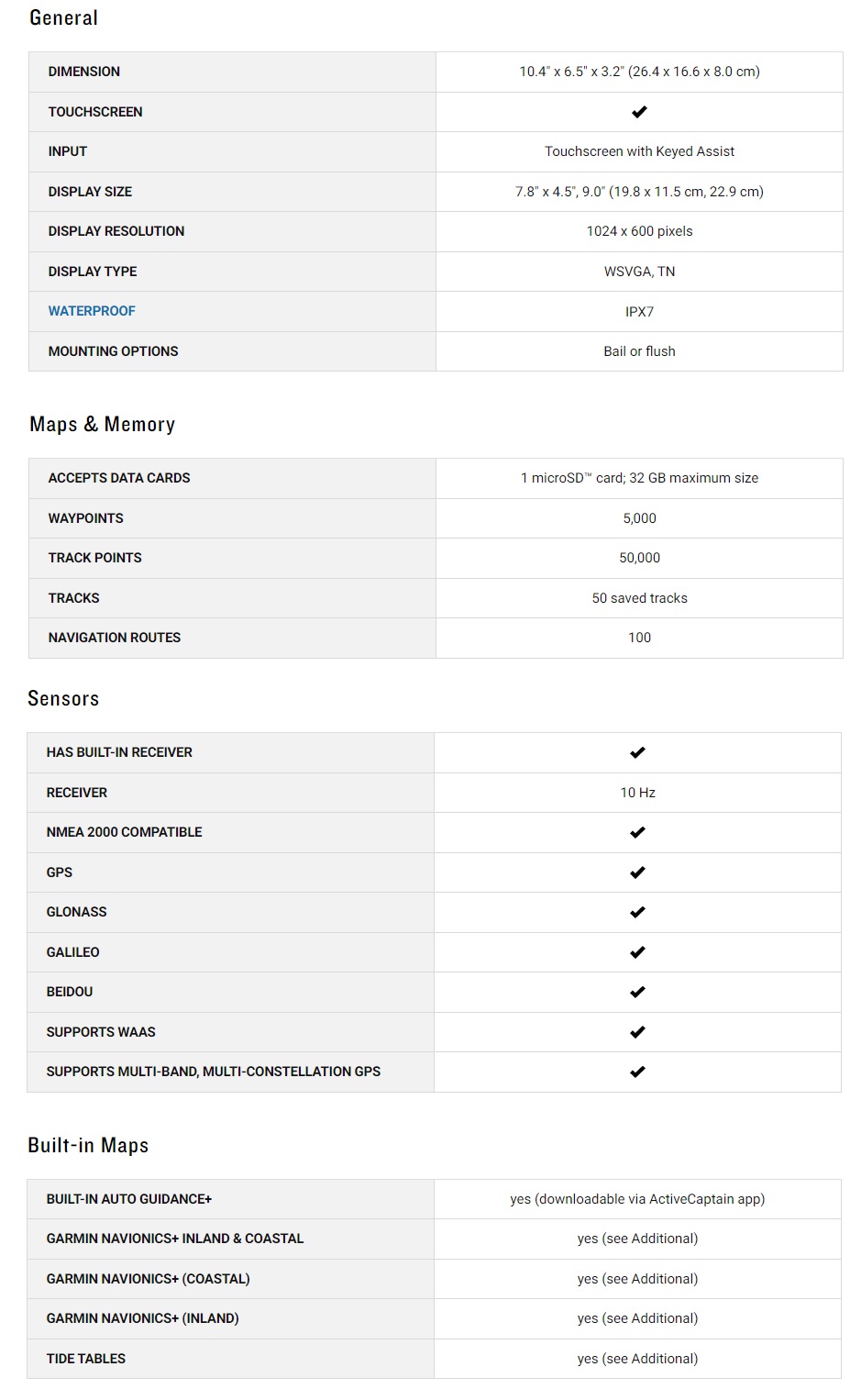 General

| | |
|---|---|
| DIMENSION | 10.4" x 6.5" x 3.2" (26.4 x 16.6 x 8.0 cm) |
| TOUCHSCREEN | ✔ |
| INPUT | Touchscreen with Keyed Assist |
| DISPLAY SIZE | 7.8" x 4.5", 9.0" (19.8 x 11.5 cm, 22.9 cm) |
| DISPLAY RESOLUTION | 1024 x 600 pixels |
| DISPLAY TYPE | WSVGA, TN |
| WATERPROOF | IPX7 |
| MOUNTING OPTIONS | Bail or flush |

Maps & Memory

| | |
|---|---|
| ACCEPTS DATA CARDS | 1 microSD™ card; 32 GB maximum size |
| WAYPOINTS | 5,000 |
| TRACK POINTS | 50,000 |
| TRACKS | 50 saved tracks |
| NAVIGATION ROUTES | 100 |

Sensors

| | |
|---|---|
| HAS BUILT-IN RECEIVER | ✔ |
| RECEIVER | 10 Hz |
| NMEA 2000 COMPATIBLE | ✔ |
| GPS | ✔ |
| GLONASS | ✔ |
| GALILEO | ✔ |
| BEIDOU | ✔ |
| SUPPORTS WAAS | ✔ |
| SUPPORTS MULTI-BAND, MULTI-CONSTELLATION GPS | ✔ |

Built-in Maps

| | |
|---|---|
| BUILT-IN AUTO GUIDANCE+ | yes (downloadable via ActiveCaptain app) |
| GARMIN NAVIONICS+ INLAND & COASTAL | yes (see Additional) |
| GARMIN NAVIONICS+ (COASTAL) | yes (see Additional) |
| GARMIN NAVIONICS+ (INLAND) | yes (see Additional) |
| TIDE TABLES | yes (see Additional) |